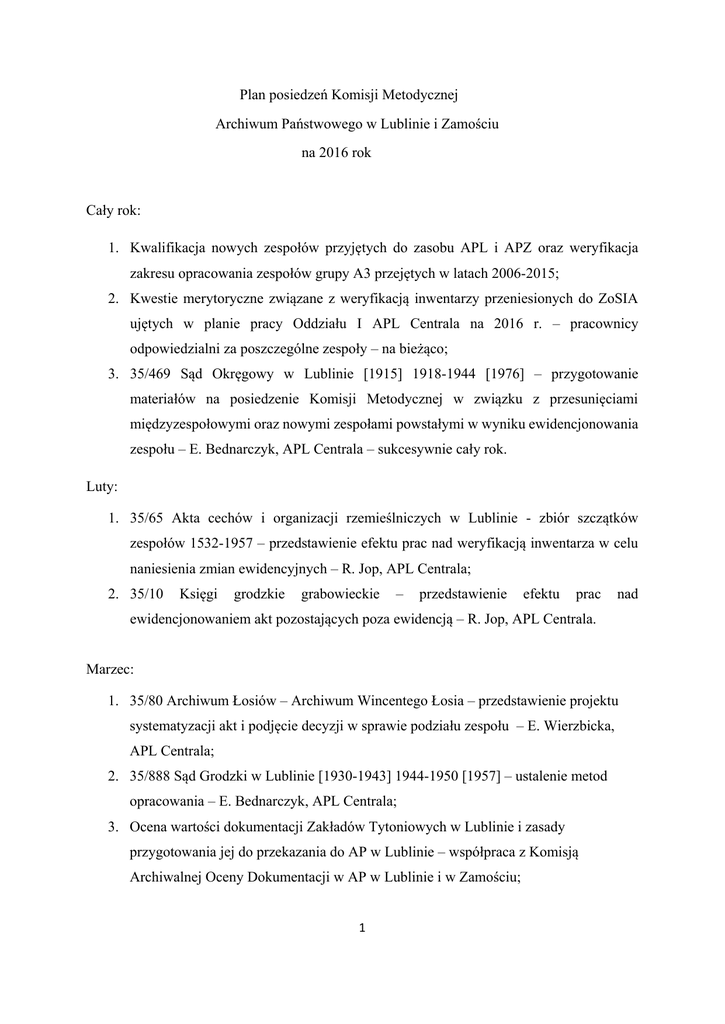 Plan posiedzeń Komisji Metodycznej
Archiwum Państwowego w Lublinie i Zamościu
na 2016 rok

Cały rok:

1. Kwalifikacja nowych zespołów przyjętych do zasobu APL i APZ oraz weryfikacja zakresu opracowania zespołów grupy A3 przejętych w latach 2006-2015;
2. Kwestie merytoryczne związane z weryfikacją inwentarzy przeniesionych do ZoSIA ujętych w planie pracy Oddziału I APL Centrala na 2016 r. – pracownicy odpowiedzialni za poszczególne zespoły – na bieżąco;
3. 35/469 Sąd Okręgowy w Lublinie [1915] 1918-1944 [1976] – przygotowanie materiałów na posiedzenie Komisji Metodycznej w związku z przesunięciami międzyzespołowymi oraz nowymi zespołami powstałymi w wyniku ewidencjonowania zespołu – E. Bednarczyk, APL Centrala – sukcesywnie cały rok.

Luty:

1. 35/65 Akta cechów i organizacji rzemieślniczych w Lublinie - zbiór szczątków zespołów 1532-1957 – przedstawienie efektu prac nad weryfikacją inwentarza w celu naniesienia zmian ewidencyjnych – R. Jop, APL Centrala;
2. 35/10 Księgi grodzkie grabowieckie – przedstawienie efektu prac nad ewidencjonowaniem akt pozostających poza ewidencją – R. Jop, APL Centrala.

Marzec:

1. 35/80 Archiwum Łosiów – Archiwum Wincentego Łosia – przedstawienie projektu systematyzacji akt i podjęcie decyzji w sprawie podziału zespołu – E. Wierzbicka, APL Centrala;
2. 35/888 Sąd Grodzki w Lublinie [1930-1943] 1944-1950 [1957] – ustalenie metod opracowania – E. Bednarczyk, APL Centrala;
3. Ocena wartości dokumentacji Zakładów Tytoniowych w Lublinie i zasady przygotowania jej do przekazania do AP w Lublinie – współpraca z Komisją Archiwalnej Oceny Dokumentacji w AP w Lublinie i w Zamościu;

1